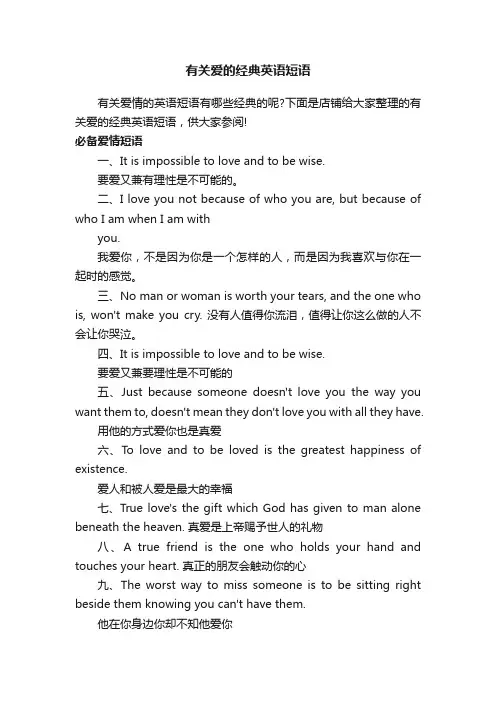 有关爱的经典英语短语

有关爱情的英语短语有哪些经典的呢?下面是店铺给大家整理的有关爱的经典英语短语，供大家参阅!

必备爱情短语

一、It is impossible to love and to be wise.

要爱又兼有理性是不可能的。

二、I love you not because of who you are, but because of who I am when I am with you.

我爱你，不是因为你是一个怎样的人，而是因为我喜欢与你在一起时的感觉。

三、No man or woman is worth your tears, and the one who is, won't make you cry. 没有人值得你流泪，值得让你这么做的人不会让你哭泣。

四、It is impossible to love and to be wise.

要爱又兼要理性是不可能的

五、Just because someone doesn't love you the way you want them to, doesn't mean they don't love you with all they have.

用他的方式爱你也是真爱

六、To love and to be loved is the greatest happiness of existence.

爱人和被人爱是最大的幸福

七、True love's the gift which God has given to man alone beneath the heaven. 真爱是上帝赐予世人的礼物

八、A true friend is the one who holds your hand and touches your heart. 真正的朋友会触动你的心

九、The worst way to miss someone is to be sitting right beside them knowing you can't have them.

他在你身边你却不知他爱你